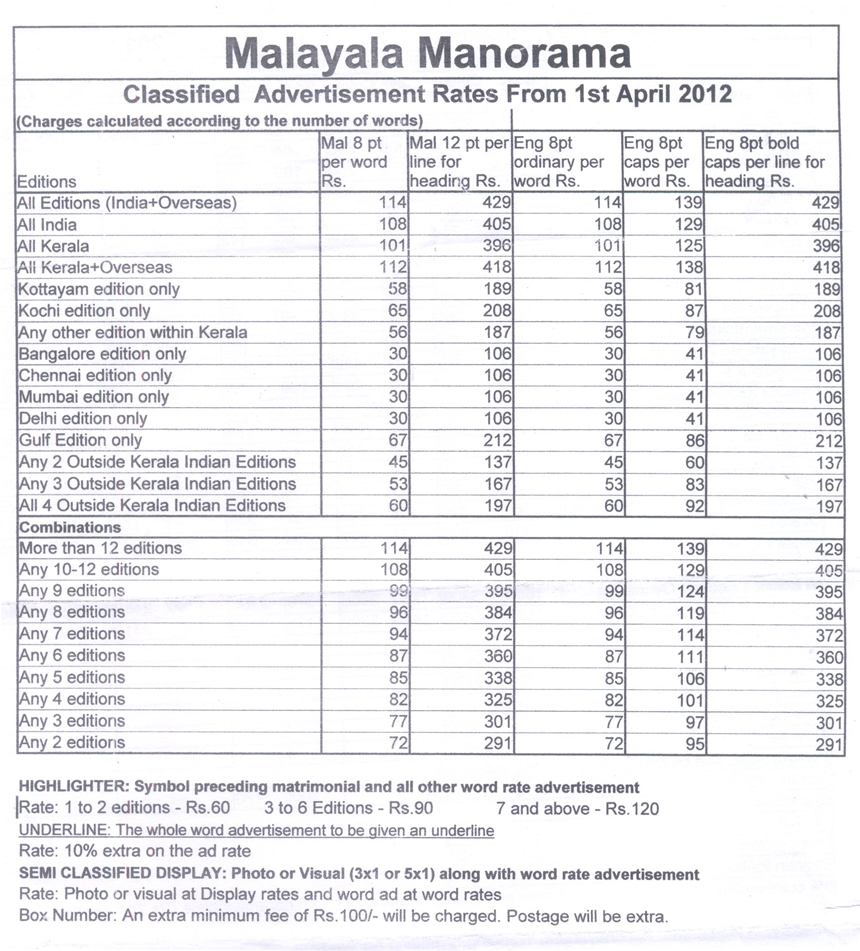 Malayala Manorama

Classified Advertisement Rates From 1st April 2012

(Charges calculated according to the number of words)

| Editions | Mal 8 pt per word Rs. | Mal 12 pt per line for heading Rs. | Eng 8pt ordinary per word Rs. | Eng 8pt caps per word Rs. | Eng 8pt bold caps per line for heading Rs. |
|---|---|---|---|---|---|
| All Editions (India+Overseas) | 114 | 429 | 114 | 139 | 429 |
| All India | 108 | 405 | 108 | 129 | 405 |
| All Kerala | 101 | 396 | 101 | 125 | 396 |
| All Kerala+Overseas | 112 | 418 | 112 | 138 | 418 |
| Kottayam edition only | 58 | 189 | 58 | 81 | 189 |
| Kochi edition only | 65 | 208 | 65 | 87 | 208 |
| Any other edition within Kerala | 56 | 187 | 56 | 79 | 187 |
| Bangalore edition only | 30 | 106 | 30 | 41 | 106 |
| Chennai edition only | 30 | 106 | 30 | 41 | 106 |
| Mumbai edition only | 30 | 106 | 30 | 41 | 106 |
| Delhi edition only | 30 | 106 | 30 | 41 | 106 |
| Gulf Edition only | 67 | 212 | 67 | 86 | 212 |
| Any 2 Outside Kerala Indian Editions | 45 | 137 | 45 | 60 | 137 |
| Any 3 Outside Kerala Indian Editions | 53 | 167 | 53 | 83 | 167 |
| All 4 Outside Kerala Indian Editions | 60 | 197 | 60 | 92 | 197 |
| Combinations | | | | | |
| More than 12 editions | 114 | 429 | 114 | 139 | 429 |
| Any 10-12 editions | 108 | 405 | 108 | 129 | 405 |
| Any 9 editions | 99 | 395 | 99 | 124 | 395 |
| Any 8 editions | 96 | 384 | 96 | 119 | 384 |
| Any 7 editions | 94 | 372 | 94 | 114 | 372 |
| Any 6 editions | 87 | 360 | 87 | 111 | 360 |
| Any 5 editions | 85 | 338 | 85 | 106 | 338 |
| Any 4 editions | 82 | 325 | 82 | 101 | 325 |
| Any 3 editions | 77 | 301 | 77 | 97 | 301 |
| Any 2 editions | 72 | 291 | 72 | 95 | 291 |

HIGHLIGHTER: Symbol preceding matrimonial and all other word rate advertisement
Rate: 1 to 2 editions - Rs.60 3 to 6 Editions - Rs.90 7 and above - Rs.120
UNDERLINE: The whole word advertisement to be given an underline
Rate: 10% extra on the ad rate
SEMI CLASSIFIED DISPLAY: Photo or Visual (3x1 or 5x1) along with word rate advertisement
Rate: Photo or visual at Display rates and word ad at word rates
Box Number: An extra minimum fee of Rs.100/- will be charged. Postage will be extra.